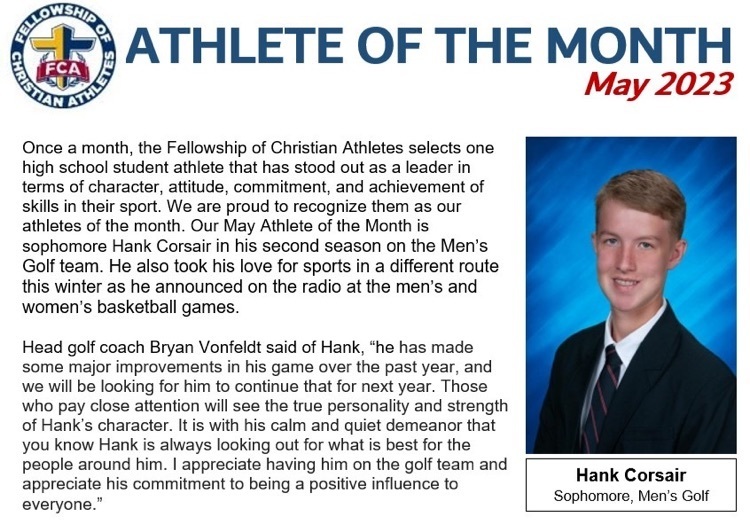 FELLOWSHIP OF CHRISTIAN ATHLETES
FCA

ATHLETE OF THE MONTH
May 2023

Once a month, the Fellowship of Christian Athletes selects one high school student athlete that has stood out as a leader in terms of character, attitude, commitment, and achievement of skills in their sport. We are proud to recognize them as our athletes of the month. Our May Athlete of the Month is sophomore Hank Corsair in his second season on the Men's Golf team. He also took his love for sports in a different route this winter as he announced on the radio at the men's and women's basketball games.

Head golf coach Bryan Vonfeldt said of Hank, "he has made some major improvements in his game over the past year, and we will be looking for him to continue that for next year. Those who pay close attention will see the true personality and strength of Hank's character. It is with his calm and quiet demeanor that you know Hank is always looking out for what is best for the people around him. I appreciate having him on the golf team and appreciate his commitment to being a positive influence to everyone."

Hank Corsair
Sophomore, Men's Golf